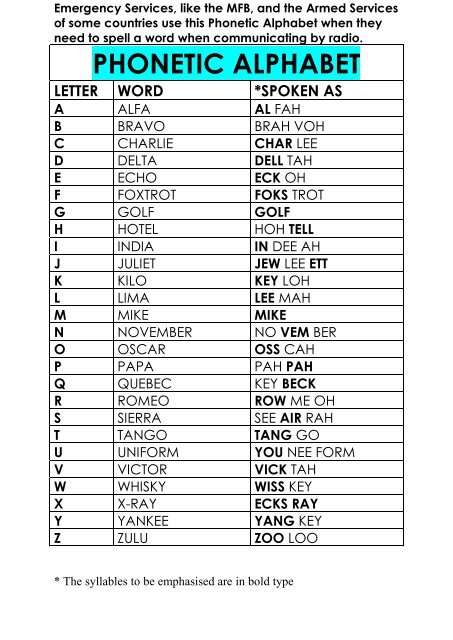 Emergency Services, like the MFB, and the Armed Services of some countries use this Phonetic Alphabet when they need to spell a word when communicating by radio.

PHONETIC ALPHABET

| LETTER | WORD | *SPOKEN AS |
|---|---|---|
| A | ALFA | AL FAH |
| B | BRAVO | BRAH VOH |
| C | CHARLIE | CHAR LEE |
| D | DELTA | DELL TAH |
| E | ECHO | ECK OH |
| F | FOXTROT | FOKS TROT |
| G | GOLF | GOLF |
| H | HOTEL | HOH TELL |
| I | INDIA | IN DEE AH |
| J | JULIET | JEW LEE ETT |
| K | KILO | KEY LOH |
| L | LIMA | LEE MAH |
| M | MIKE | MIKE |
| N | NOVEMBER | NO VEM BER |
| O | OSCAR | OSS CAH |
| P | PAPA | PAH PAH |
| Q | QUEBEC | KEY BECK |
| R | ROMEO | ROW ME OH |
| S | SIERRA | SEE AIR RAH |
| T | TANGO | TANG GO |
| U | UNIFORM | YOU NEE FORM |
| V | VICTOR | VICK TAH |
| W | WHISKY | WISS KEY |
| X | X-RAY | ECKS RAY |
| Y | YANKEE | YANG KEY |
| Z | ZULU | ZOO LOO |

* The syllables to be emphasised are in bold type